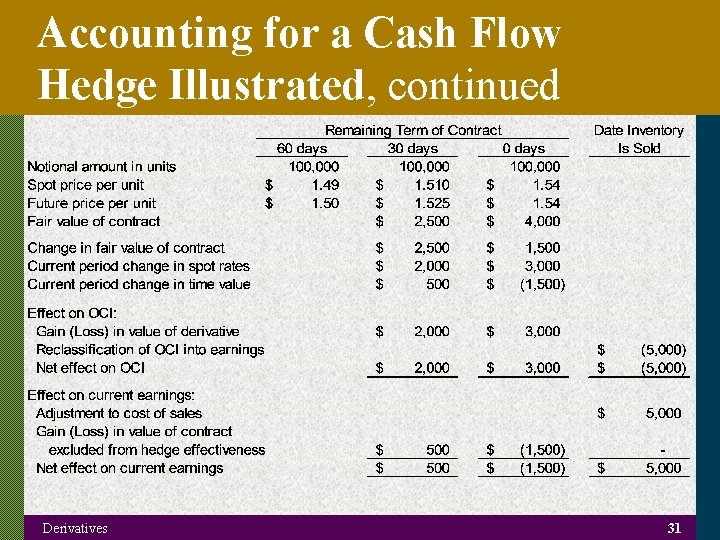 Accounting for a Cash Flow Hedge Illustrated, continued

| | Remaining Term of Contract | | | Date Inventory |
|---|---|---|---|---|
| | 60 days | 30 days | 0 days | Is Sold |
| Notional amount in units | 100,000 | 100,000 | 100,000 | |
| Spot price per unit | $ 1.49 | $ 1.510 | $ 1.54 | |
| Future price per unit | $ 1.50 | $ 1.525 | $ 1.54 | |
| Fair value of contract | | $ 2,500 | $ 4,000 | |
| Change in fair value of contract | | $ 2,500 | $ 1,500 | |
| Current period change in spot rates | | $ 2,000 | $ 3,000 | |
| Current period change in time value | | $ 500 | $ (1,500) | |
| Effect on OCI: | | | | |
| Gain (Loss) in value of derivative | | $ 2,000 | $ 3,000 | |
| Reclassification of OCI into earnings | | | | $ (5,000) |
| Net effect on OCI | | $ 2,000 | $ 3,000 | $ (5,000) |
| Effect on current earnings: | | | | |
| Adjustment to cost of sales | | | | $ 5,000 |
| Gain (Loss) in value of contract excluded from hedge effectiveness | | $ 500 | $ (1,500) | - |
| Net effect on current earnings | | $ 500 | $ (1,500) | $ 5,000 |

Derivatives

31